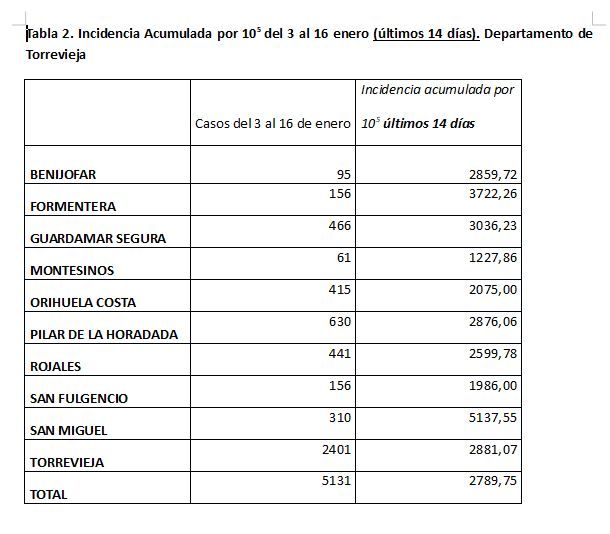 Tabla 2. Incidencia Acumulada por $10^5$ del 3 al 16 enero (últimos 14 días). Departamento de Torrevieja

| | Casos del 3 al 16 de enero | Incidencia acumulada por $10^5$ últimos 14 días |
|---|---|---|
| BENIJOFAR | 95 | 2859,72 |
| FORMENTERA | 156 | 3722,26 |
| GUARDAMAR SEGURA | 466 | 3036,23 |
| MONTESINOS | 61 | 1227,86 |
| ORIHUELA COSTA | 415 | 2075,00 |
| PILAR DE LA HORADADA | 630 | 2876,06 |
| ROJALES | 441 | 2599,78 |
| SAN FULGENCIO | 156 | 1986,00 |
| SAN MIGUEL | 310 | 5137,55 |
| TORREVIEJA | 2401 | 2881,07 |
| TOTAL | 5131 | 2789,75 |